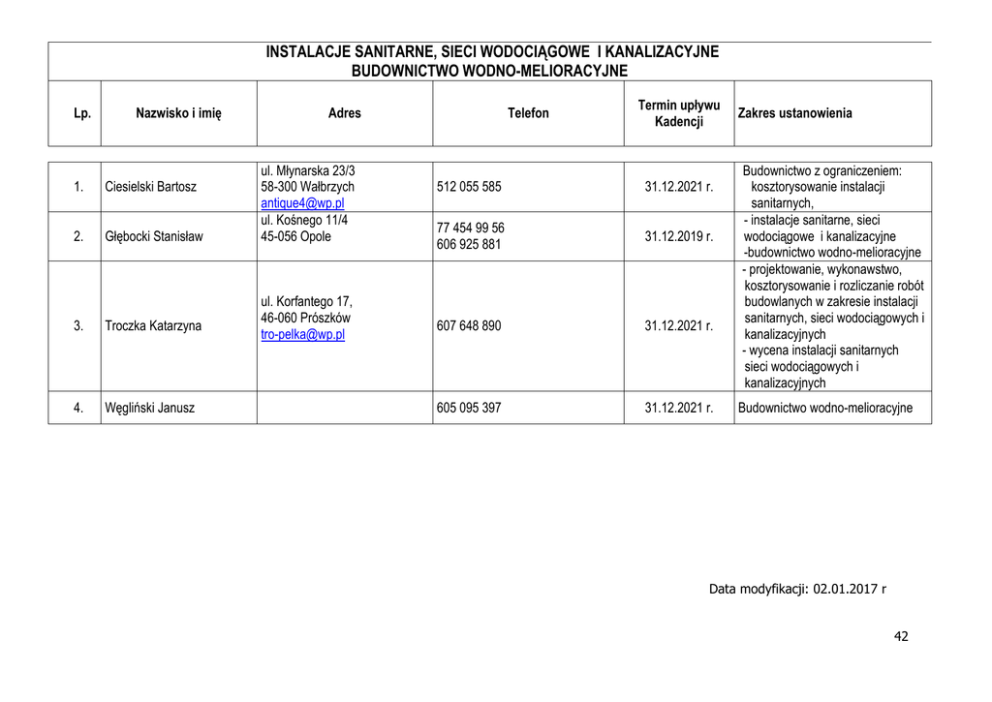 INSTALACJE SANITARNE, SIECI WODOCIĄGOWE I KANALIZACYJNE
BUDOWNICTWO WODNO-MELIORACYJNE

| Lp. | Nazwisko i imię | Adres | Telefon | Termin upływu Kadencji | Zakres ustanowienia |
|---|---|---|---|---|---|
| 1. | Ciesielski Bartosz | ul. Młynarska 23/3 58-300 Wałbrzych antique4@wp.pl | 512 055 585 | 31.12.2021 r. | Budownictwo z ograniczeniem: kosztorysowanie instalacji sanitarnych, |
| 2. | Głębocki Stanisław | ul. Kośnego 11/4 45-056 Opole | 77 454 99 56 606 925 881 | 31.12.2019 r. | - instalacje sanitarne, sieci wodociągowe i kanalizacyjne -budownictwo wodno-melioracyjne |
| 3. | Troczka Katarzyna | ul. Korfantego 17, 46-060 Prószków tro-pelka@wp.pl | 607 648 890 | 31.12.2021 r. | - projektowanie, wykonawstwo, kosztorysowanie i rozliczanie robót budowlanych w zakresie instalacji sanitarnych, sieci wodociągowych i kanalizacyjnych - wycena instalacji sanitarnych sieci wodociągowych i kanalizacyjnych |
| 4. | Węgliński Janusz | | 605 095 397 | 31.12.2021 r. | Budownictwo wodno-melioracyjne |

Data modyfikacji: 02.01.2017 r

42